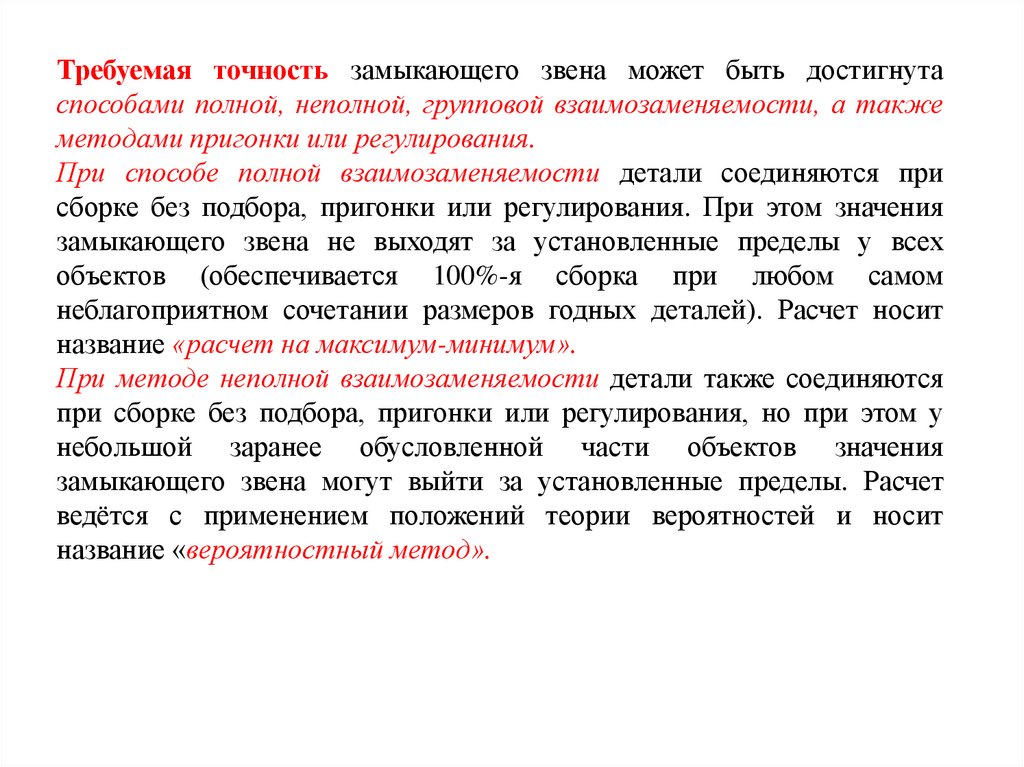 Требуемая точность замыкающего звена может быть достигнута способами полной, неполной, групповой взаимозаменяемости, а также методами пригонки или регулирования.
При способе полной взаимозаменяемости детали соединяются при сборке без подбора, пригонки или регулирования. При этом значения замыкающего звена не выходят за установленные пределы у всех объектов (обеспечивается 100%-я сборка при любом самом неблагоприятном сочетании размеров годных деталей). Расчет носит название «расчет на максимум-минимум».
При методе неполной взаимозаменяемости детали также соединяются при сборке без подбора, пригонки или регулирования, но при этом у небольшой заранее обусловленной части объектов значения замыкающего звена могут выйти за установленные пределы. Расчет ведётся с применением положений теории вероятностей и носит название «вероятностный метод».